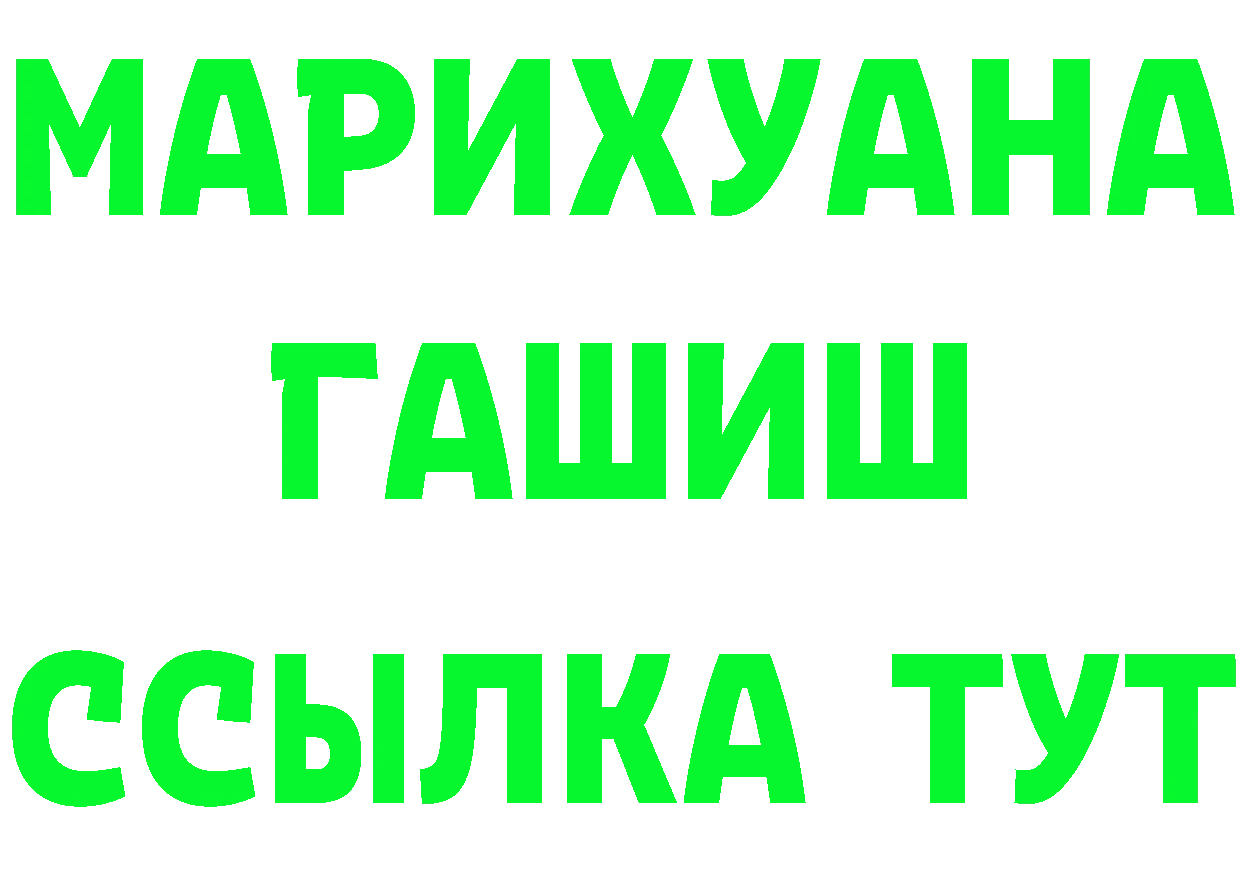 МАРИХУАНА
ГАШИШ
ССЫЛКА ТУТ